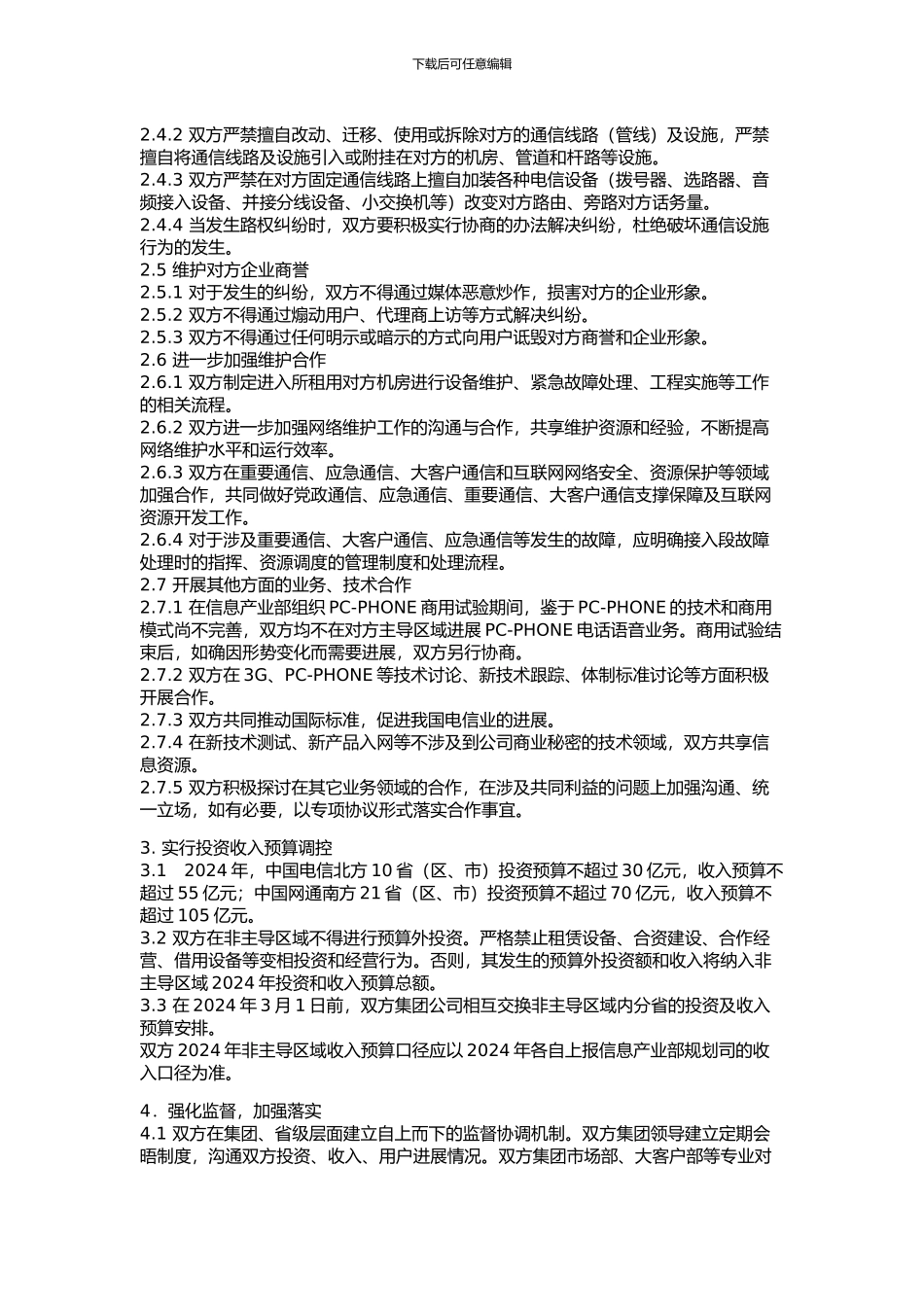 下载后可任意编辑

2.4.2 双方严禁擅自改动、迁移、使用或拆除对方的通信线路（管线）及设施，严禁擅自将通信线路及设施引入或附挂在对方的机房、管道和杆路等设施。
2.4.3 双方严禁在对方固定通信线路上擅自加装各种电信设备（拨号器、选路器、音频接入设备、并接分线设备、小交换机等）改变对方路由、旁路对方话务量。
2.4.4 当发生路权纠纷时，双方要积极实行协商的办法解决纠纷，杜绝破坏通信设施行为的发生。
2.5 维护对方企业商誉
2.5.1 对于发生的纠纷，双方不得通过媒体恶意炒作，损害对方的企业形象。
2.5.2 双方不得通过煽动用户、代理商上访等方式解决纠纷。
2.5.3 双方不得通过任何明示或暗示的方式向用户诋毁对方商誉和企业形象。
2.6 进一步加强维护合作
2.6.1 双方制定进入所租用对方机房进行设备维护、紧急故障处理、工程实施等工作的相关流程。
2.6.2 双方进一步加强网络维护工作的沟通与合作，共享维护资源和经验，不断提高网络维护水平和运行效率。
2.6.3 双方在重要通信、应急通信、大客户通信和互联网网络安全、资源保护等领域加强合作，共同做好党政通信、应急通信、重要通信、大客户通信支撑保障及互联网资源开发工作。
2.6.4 对于涉及重要通信、大客户通信、应急通信等发生的故障，应明确接入段故障处理时的指挥、资源调度的管理制度和处理流程。
2.7 开展其他方面的业务、技术合作
2.7.1 在信息产业部组织 PC-PHONE 商用试验期间，鉴于 PC-PHONE 的技术和商用模式尚不完善，双方均不在对方主导区域进展 PC-PHONE 电话语音业务。商用试验结束后，如确因形势变化而需要进展，双方另行协商。
2.7.2 双方在 3G、PC-PHONE 等技术讨论、新技术跟踪、体制标准讨论等方面积极开展合作。
2.7.3 双方共同推动国际标准，促进我国电信业的进展。
2.7.4 在新技术测试、新产品入网等不涉及到公司商业秘密的技术领域，双方共享信息资源。
2.7.5 双方积极探讨在其它业务领域的合作，在涉及共同利益的问题上加强沟通、统一立场，如有必要，以专项协议形式落实合作事宜。

3. 实行投资收入预算调控
3.1　2024 年，中国电信北方 10 省（区、市）投资预算不超过 30 亿元，收入预算不超过 55 亿元；中国网通南方 21 省（区、市）投资预算不超过 70 亿元，收入预算不超过 105 亿元。
3.2 双方在非主导区域不得进行预算外投资。严格禁止租赁设备、合资建设、合作经营、借用设备等变相投资和经营行为。否则，其发生的预算外投资额和收入将纳入非主导区域 2024 年投资和收入预算总额。
3.3 在 2024 年 3 月 1 日前，双方集团公司相互交换非主导区域内分省的投资及收入预算安排。
双方 2024 年非主导区域收入预算口径应以 2024 年各自上报信息产业部规划司的收入口径为准。

4．强化监督，加强落实
4.1 双方在集团、省级层面建立自上而下的监督协调机制。双方集团领导建立定期会晤制度，沟通双方投资、收入、用户进展情况。双方集团市场部、大客户部等专业对